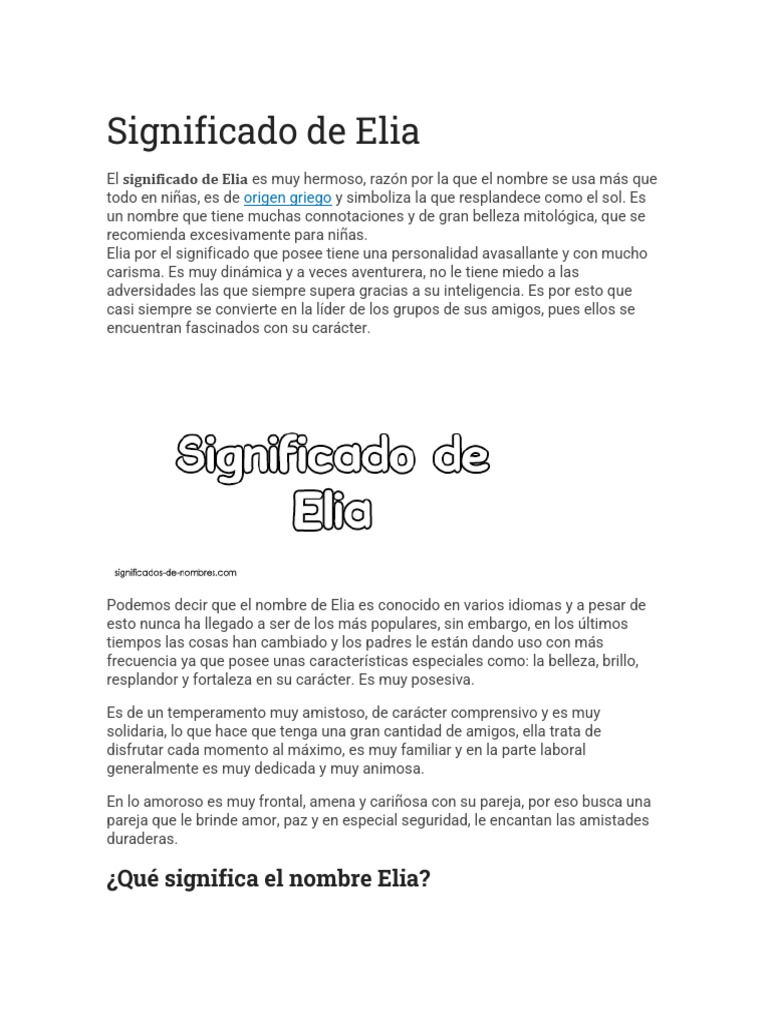 Significado de Elia

El significado de Elia es muy hermoso, razón por la que el nombre se usa más que todo en niñas, es de origen griego y simboliza la que resplandece como el sol. Es un nombre que tiene muchas connotaciones y de gran belleza mitológica, que se recomienda excesivamente para niñas.
Elia por el significado que posee tiene una personalidad avasallante y con mucho carisma. Es muy dinámica y a veces aventurera, no le tiene miedo a las adversidades las que siempre supera gracias a su inteligencia. Es por esto que casi siempre se convierte en la líder de los grupos de sus amigos, pues ellos se encuentran fascinados con su carácter.

Significado de Elia

significados-de-nombres.com

Podemos decir que el nombre de Elia es conocido en varios idiomas y a pesar de esto nunca ha llegado a ser de los más populares, sin embargo, en los últimos tiempos las cosas han cambiado y los padres le están dando uso con más frecuencia ya que posee unas características especiales como: la belleza, brillo, resplandor y fortaleza en su carácter. Es muy posesiva.

Es de un temperamento muy amistoso, de carácter comprensivo y es muy solidaria, lo que hace que tenga una gran cantidad de amigos, ella trata de disfrutar cada momento al máximo, es muy familiar y en la parte laboral generalmente es muy dedicada y muy animosa.

En lo amoroso es muy frontal, amena y cariñosa con su pareja, por eso busca una pareja que le brinde amor, paz y en especial seguridad, le encantan las amistades duraderas.

¿Qué significa el nombre Elia?